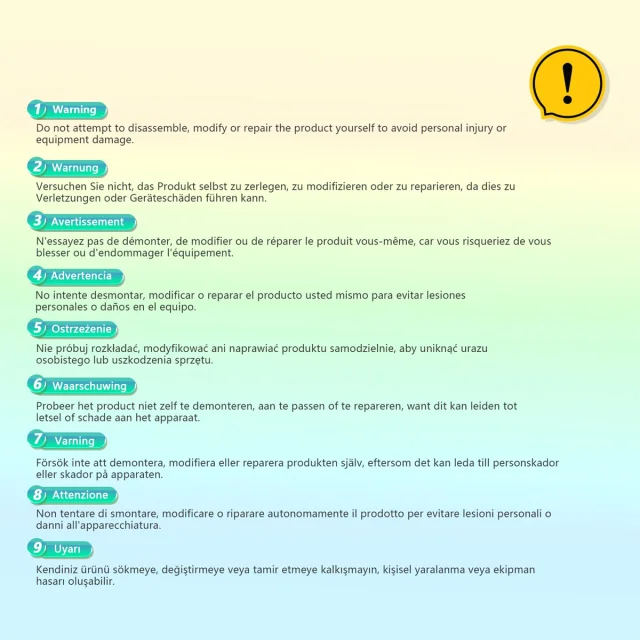 !

1 Warning
Do not attempt to disassemble, modify or repair the product yourself to avoid personal injury or equipment damage.

2 Warnung
Versuchen Sie nicht, das Produkt selbst zu zerlegen, zu modifizieren oder zu reparieren, da dies zu Verletzungen oder Geräteschäden führen kann.

3 Avertissement
N'essayez pas de démonter, de modifier ou de réparer le produit vous-même, car vous risqueriez de vous blesser ou d'endommager l'équipement.

4 Advertencia
No intente desmontar, modificar o reparar el producto usted mismo para evitar lesiones personales o daños en el equipo.

5 Ostrzeżenie
Nie próbuj rozkładać, modyfikować ani naprawiać produktu samodzielnie, aby uniknąć urazu osobistego lub uszkodzenia sprzętu.

6 Waarschuwing
Probeer het product niet zelf te demonteren, aan te passen of te repareren, want dit kan leiden tot letsel of schade aan het apparaat.

7 Varning
Försök inte att demontera, modifiera eller reparera produkten själv, eftersom det kan leda till personskador eller skador på apparaten.

8 Attenzione
Non tentare di smontare, modificare o riparare autonomamente il prodotto per evitare lesioni personali o danni all'apparecchiatura.

9 Uyarı
Kendiniz ürünü sökmeye, değiştirmeye veya tamir etmeye kalkışmayın, kişisel yaralanma veya ekipman hasarı oluşabilir.